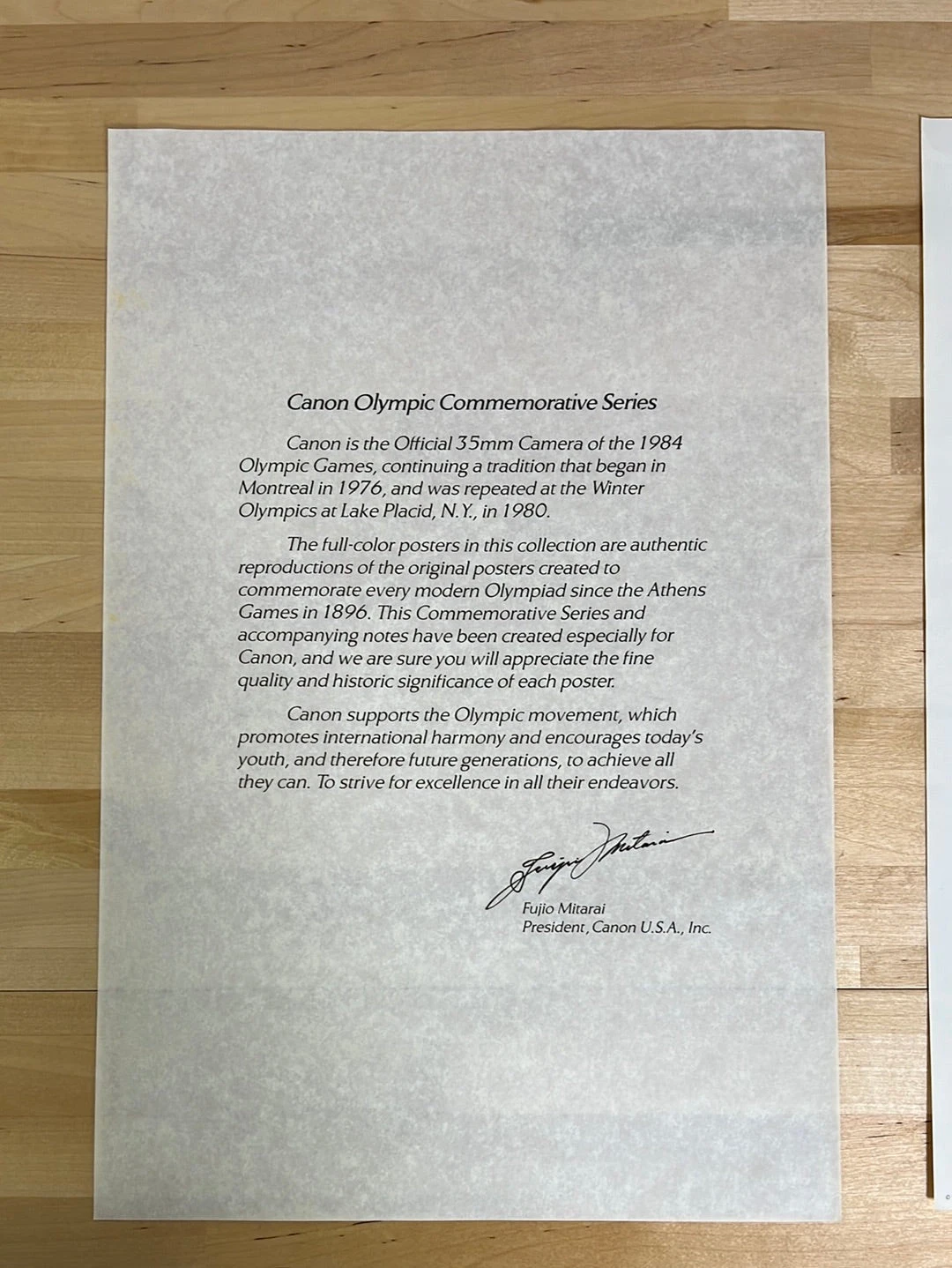 Canon Olympic Commemorative Series

Canon is the Official 35mm Camera of the 1984 Olympic Games, continuing a tradition that began in Montreal in 1976, and was repeated at the Winter Olympics at Lake Placid, N.Y., in 1980.

The full-color posters in this collection are authentic reproductions of the original posters created to commemorate every modern Olympiad since the Athens Games in 1896. This Commemorative Series and accompanying notes have been created especially for Canon, and we are sure you will appreciate the fine quality and historic significance of each poster.

Canon supports the Olympic movement, which promotes international harmony and encourages today's youth, and therefore future generations, to achieve all they can. To strive for excellence in all their endeavors.

Fujio Mitarai

Fujio Mitarai
President, Canon U.S.A., Inc.